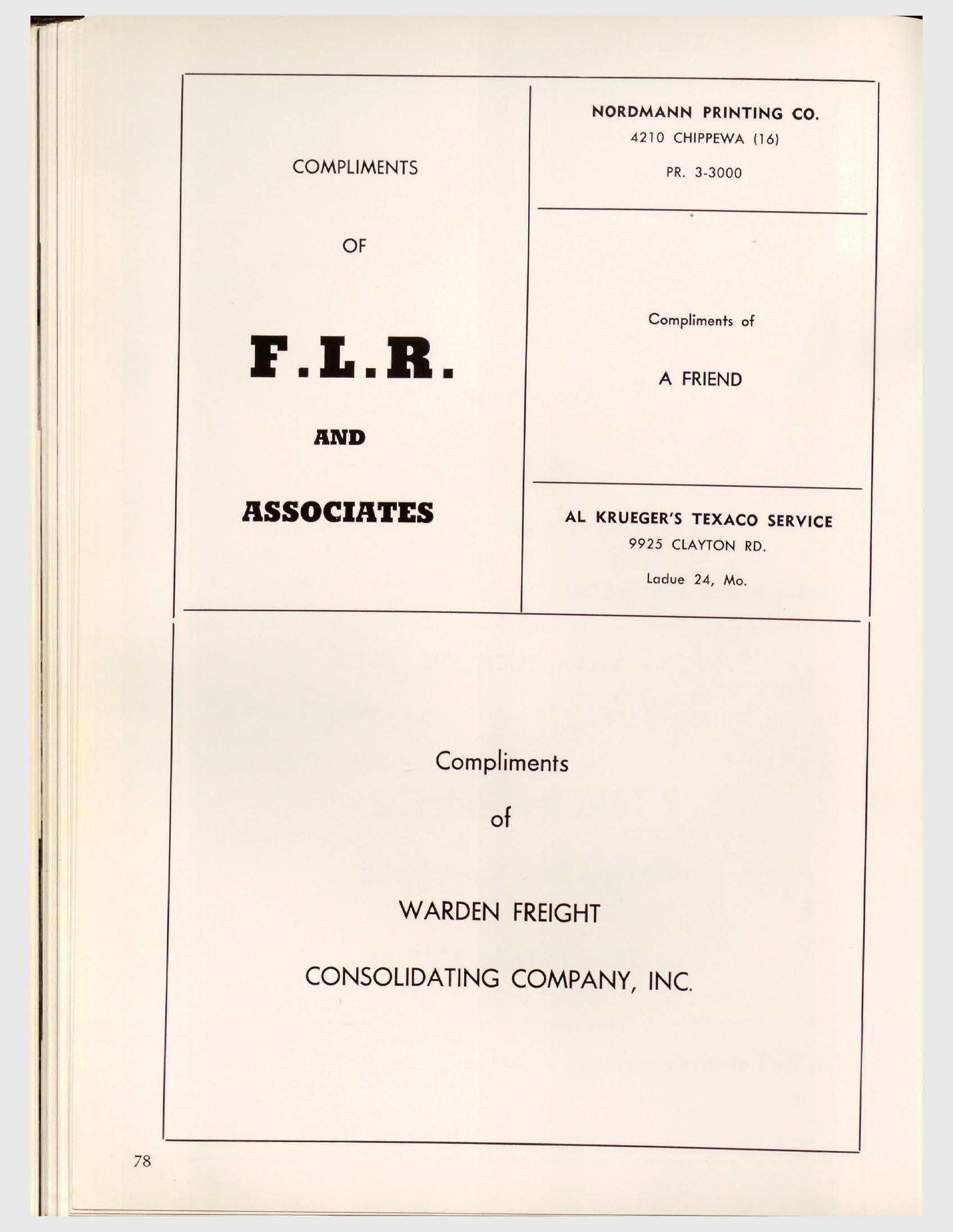 COMPLIMENTS

OF

F.L.R.

AND

ASSOCIATES

NORDMANN PRINTING CO.

4210 CHIPPEWA (16)

PR. 3-3000

Compliments of

A FRIEND

AL KRUEGER'S TEXACO SERVICE

9925 CLAYTON RD.

Ladue 24, Mo.

Compliments

of

WARDEN FREIGHT

CONSOLIDATING COMPANY, INC.

78